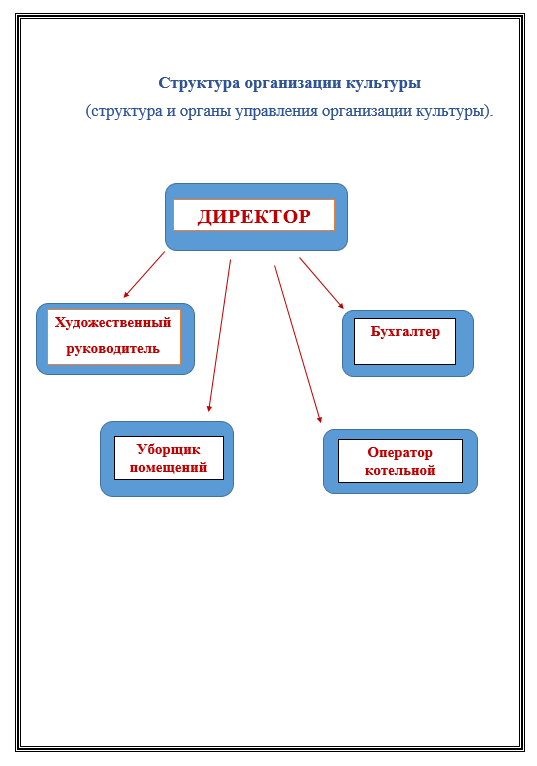 Структура организации культуры

(структура и органы управления организации культуры).

ДИРЕКТОР

Художественный руководитель

Бухгалтер

Уборщик помещений

Оператор котельной